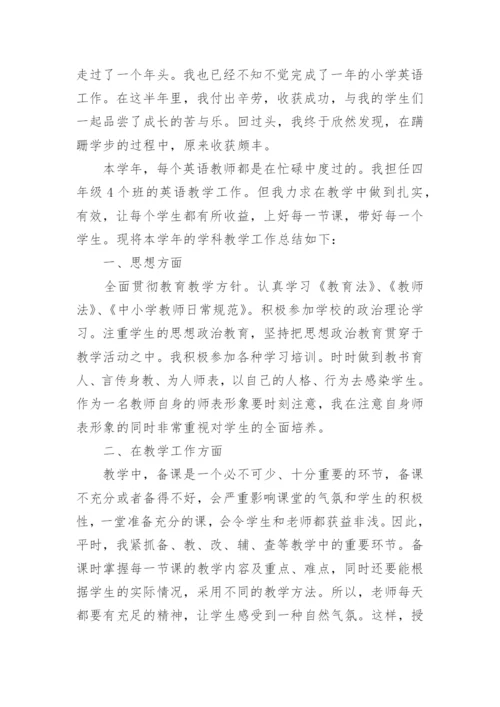 走过了一个年头。我也已经不知不觉完成了一年的小学英语工作。在这半年里，我付出辛劳，收获成功，与我的学生们一起品尝了成长的苦与乐。回过头，我终于欣然发现，在蹒跚学步的过程中，原来收获颇丰。

本学年，每个英语教师都是在忙碌中度过的。我担任四年级4个班的英语教学工作。但我力求在教学中做到扎实，有效，让每个学生都有所收益，上好每一节课，带好每一个学生。现将本学年的学科教学工作总结如下：

一、思想方面

全面贯彻教育教学方针。认真学习《教育法》、《教师法》、《中小学教师日常规范》。积极参加学校的政治理论学习。注重学生的思想政治教育，坚持把思想政治教育贯穿于教学活动之中。我积极参加各种学习培训。时时做到教书育人、言传身教、为人师表，以自己的人格、行为去感染学生。作为一名教师自身的师表形象要时刻注意，我在注意自身师表形象的同时非常重视对学生的全面培养。

二、在教学工作方面

教学中，备课是一个必不可少、十分重要的环节，备课不充分或者备得不好，会严重影响课堂的气氛和学生的积极性，一堂准备充分的课，会令学生和老师都获益非浅。因此，平时，我紧抓备、教、改、辅、查等教学中的重要环节。备课时掌握每一节课的教学内容及重点、难点，同时还要能根据学生的实际情况，采用不同的教学方法。所以，老师每天都要有充足的精神，让学生感受到一种自然气氛。这样，授